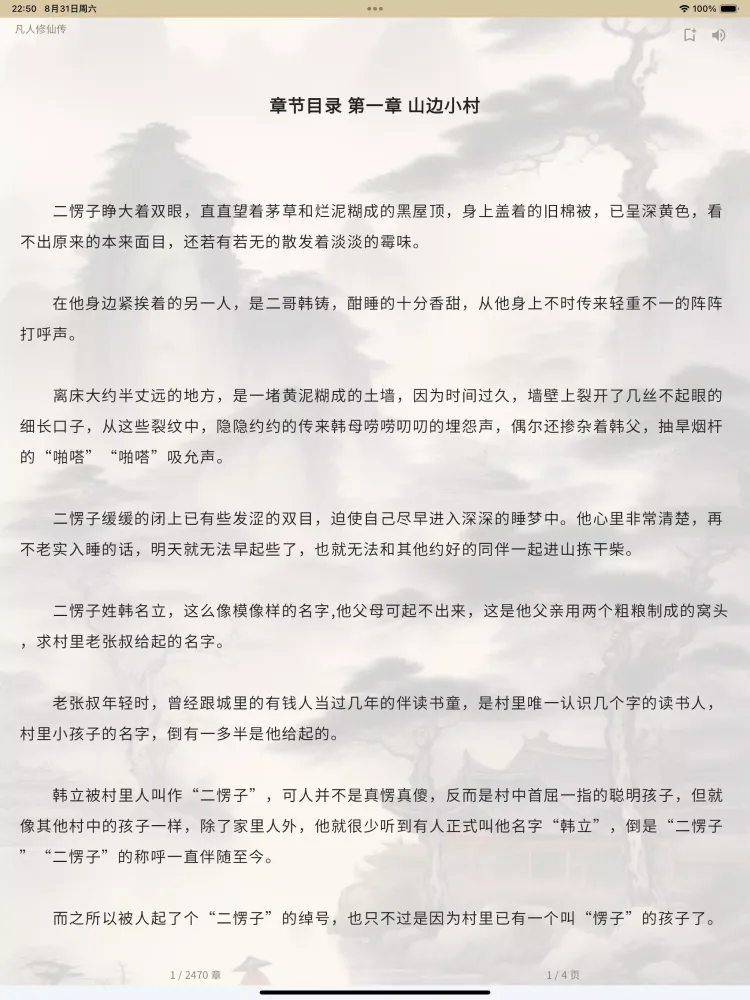 22:50 8月31日周六
100%

凡人修仙传

章节目录 第一章 山边小村

二愣子睁大着双眼，直直望着茅草和烂泥糊成的黑屋顶，身上盖着的旧棉被，已呈深黄色，看不出原来的本来面目，还若有若无的散发着淡淡的霉味。

在他身边紧挨着的另一人，是二哥韩铸，酣睡的十分香甜，从他身上不时传来轻重不一的阵阵打呼声。

离床大约半丈远的地方，是一堵黄泥糊成的土墙，因为时间过久，墙壁上裂开了几丝不起眼的细长口子，从这些裂纹中，隐隐约约的传来韩母唠唠叨叨的埋怨声，偶尔还掺杂着韩父，抽旱烟杆的“啪嗒”“啪嗒”吸允声。

二愣子缓缓的闭上已有些发涩的双目，迫使自己尽早进入深深的睡梦中。他心里非常清楚，再不老实入睡的话，明天就无法早起些了，也就无法和其他约好的同伴一起进山拣干柴。

二愣子姓韩名立，这么像模像样的名字,他父母可起不出来，这是他父亲用两个粗粮制成的窝头，求村里老张叔给起的名字。

老张叔年轻时，曾经跟城里的有钱人当过几年的伴读书童，是村里唯一认识几个字的读书人，村里小孩子的名字，倒有一多半是他给起的。

韩立被村里人叫作“二愣子”，可人并不是真愣真傻，反而是村中首屈一指的聪明孩子，但就像其他村中的孩子一样，除了家里人外，他就很少听到有人正式叫他名字“韩立”，倒是“二愣子”“二愣子”的称呼一直伴随至今。

而之所以被人起了个“二愣子”的绰号，也只不过是因为村里已有一个叫“愣子”的孩子了。

1 / 2470 章
1 / 4 页